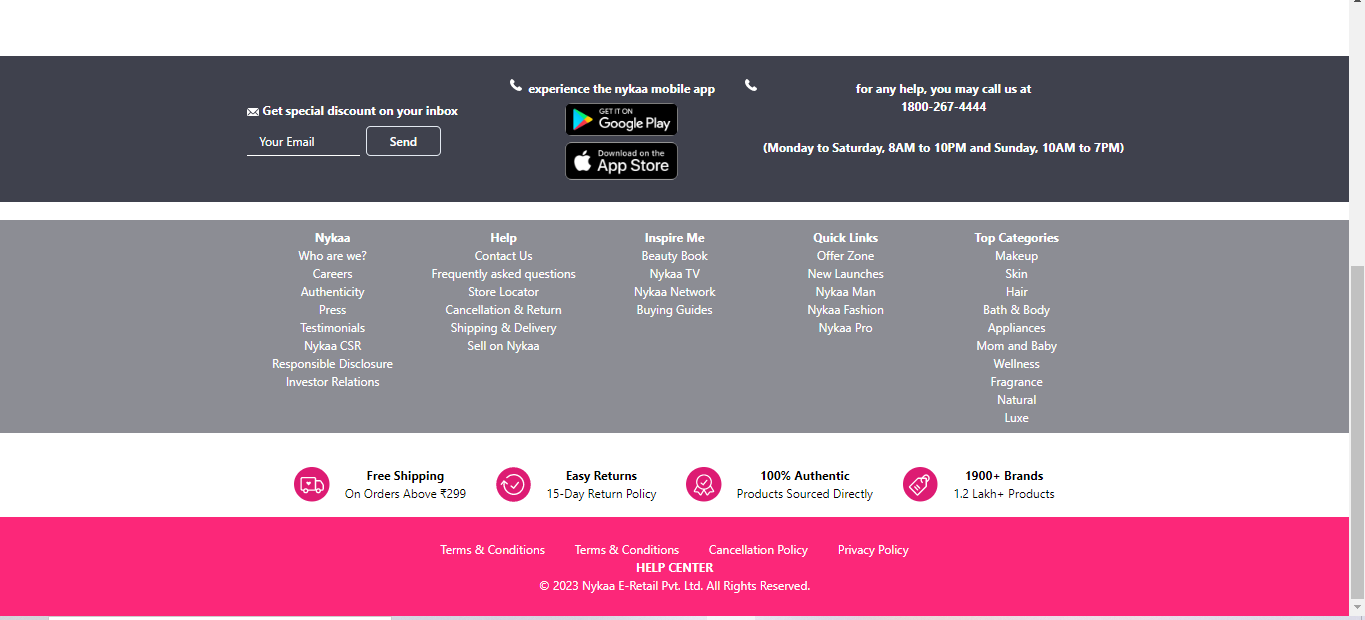 Get special discount on your inbox

Your Email

Send

experience the nykaa mobile app

GET IT ON Google Play

Download on the App Store

for any help, you may call us at
1800-267-4444

(Monday to Saturday, 8AM to 10PM and Sunday, 10AM to 7PM)

Nykaa
Who are we?
Careers
Authenticity
Press
Testimonials
Nykaa CSR
Responsible Disclosure
Investor Relations

Help
Contact Us
Frequently asked questions
Store Locator
Cancellation & Return
Shipping & Delivery
Sell on Nykaa

Inspire Me
Beauty Book
Nykaa TV
Nykaa Network
Buying Guides

Quick Links
Offer Zone
New Launches
Nykaa Man
Nykaa Fashion
Nykaa Pro

Top Categories
Makeup
Skin
Hair
Bath & Body
Appliances
Mom and Baby
Wellness
Fragrance
Natural
Luxe

Free Shipping
On Orders Above ₹299

Easy Returns
15-Day Return Policy

100% Authentic
Products Sourced Directly

1900+ Brands
1.2 Lakh+ Products

Terms & Conditions Terms & Conditions Cancellation Policy Privacy Policy

HELP CENTER

© 2023 Nykaa E-Retail Pvt. Ltd. All Rights Reserved.